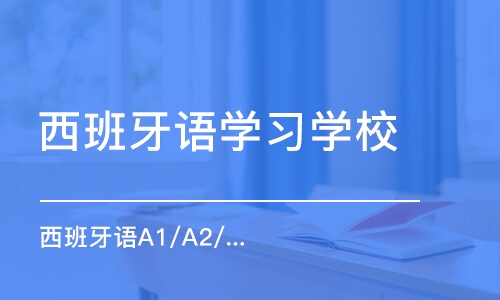 西班牙语学习学校

西班牙语A1/A2/...